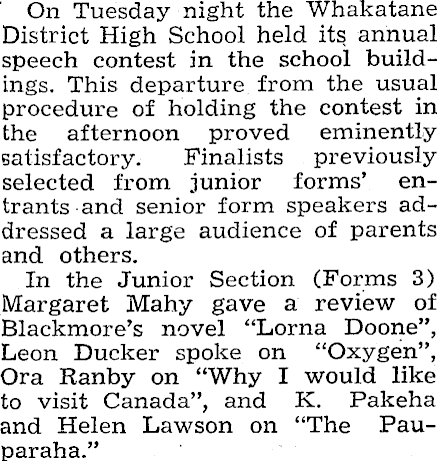 On Tuesday night the Whakatane District High School held its annual speech contest in the school buildings. This departure from the usual procedure of holding the contest in the afternoon proved eminently satisfactory. Finalists previously selected from junior forms' entrants and senior form speakers addressed a large audience of parents and others.

In the Junior Section (Forms 3) Margaret Mahy gave a review of Blackmore's novel "Lorna Doone", Leon Ducker spoke on "Oxygen", Ora Ranby on "Why I would like to visit Canada", and K. Pakeha and Helen Lawson on "The Pauparaha."